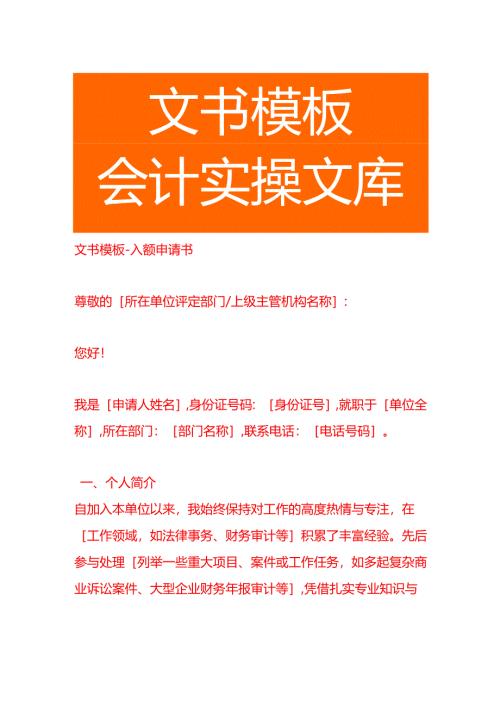 文书模板
会计实操文库

文书模板-入额申请书

尊敬的［所在单位评定部门/上级主管机构名称］：

您好！

我是［申请人姓名］,身份证号码：［身份证号］,就职于［单位全称］,所在部门：［部门名称］,联系电话：［电话号码］。

一、个人简介
自加入本单位以来，我始终保持对工作的高度热情与专注，在［工作领域，如法律事务、财务审计等］积累了丰富经验。先后参与处理［列举一些重大项目、案件或工作任务，如多起复杂商业诉讼案件、大型企业财务年报审计等］,凭借扎实专业知识与